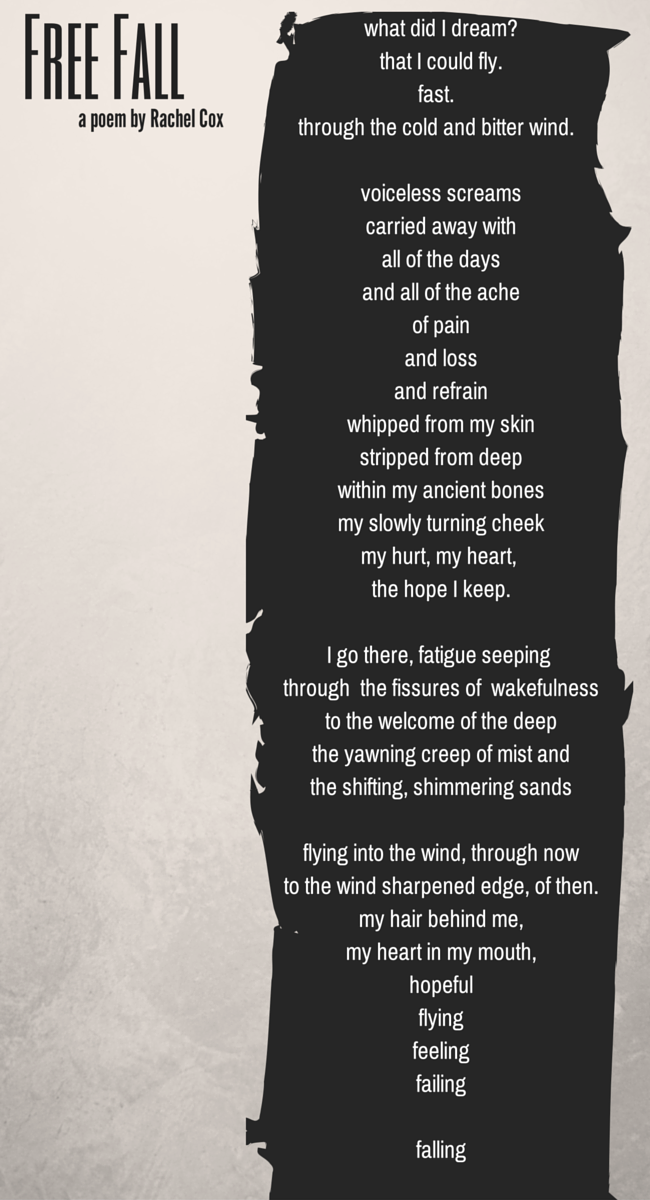 FREE FALL
a poem by Rachel Cox

what did I dream?
that I could fly.
fast.
through the cold and bitter wind.

voiceless screams
carried away with
all of the days
and all of the ache
of pain
and loss
and refrain
whipped from my skin
stripped from deep
within my ancient bones
my slowly turning cheek
my hurt, my heart,
the hope I keep.

I go there, fatigue seeping
through the fissures of wakefulness
to the welcome of the deep
the yawning creep of mist and
the shifting, shimmering sands

flying into the wind, through now
to the wind sharpened edge, of then.
my hair behind me,
my heart in my mouth,
hopeful
flying
feeling
failing

falling